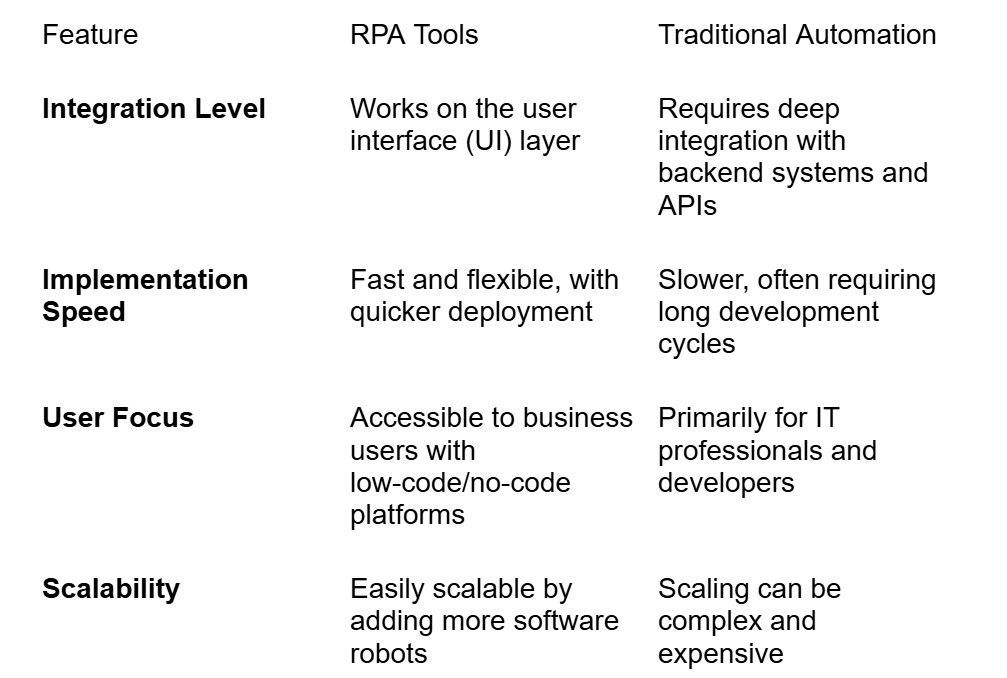 | Feature | RPA Tools | Traditional Automation |
|---|---|---|
| Integration Level | Works on the user interface (UI) layer | Requires deep integration with backend systems and APIs |
| Implementation Speed | Fast and flexible, with quicker deployment | Slower, often requiring long development cycles |
| User Focus | Accessible to business users with low-code/no-code platforms | Primarily for IT professionals and developers |
| Scalability | Easily scalable by adding more software robots | Scaling can be complex and expensive |